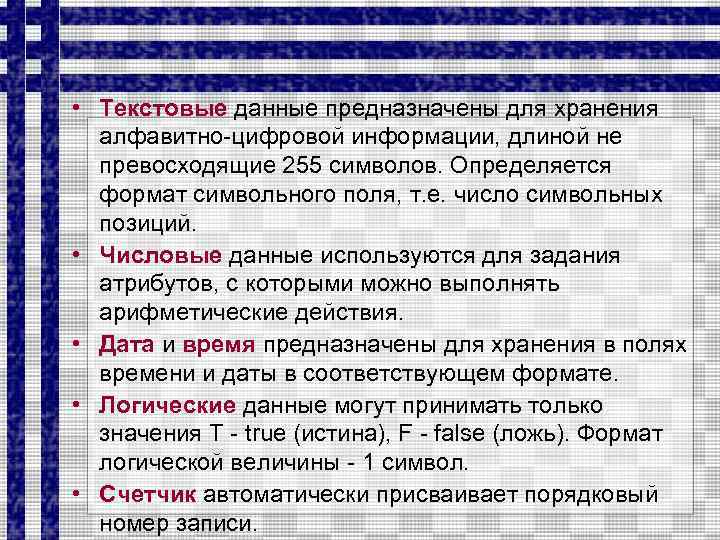 • Текстовые данные предназначены для хранения алфавитно-цифровой информации, длиной не превосходящие 255 символов. Определяется формат символьного поля, т.е. число символьных позиций.
• Числовые данные используются для задания атрибутов, с которыми можно выполнять арифметические действия.
• Дата и время предназначены для хранения в полях времени и даты в соответствующем формате.
• Логические данные могут принимать только значения T - true (истина), F - false (ложь). Формат логической величины - 1 символ.
• Счетчик автоматически присваивает порядковый номер записи.